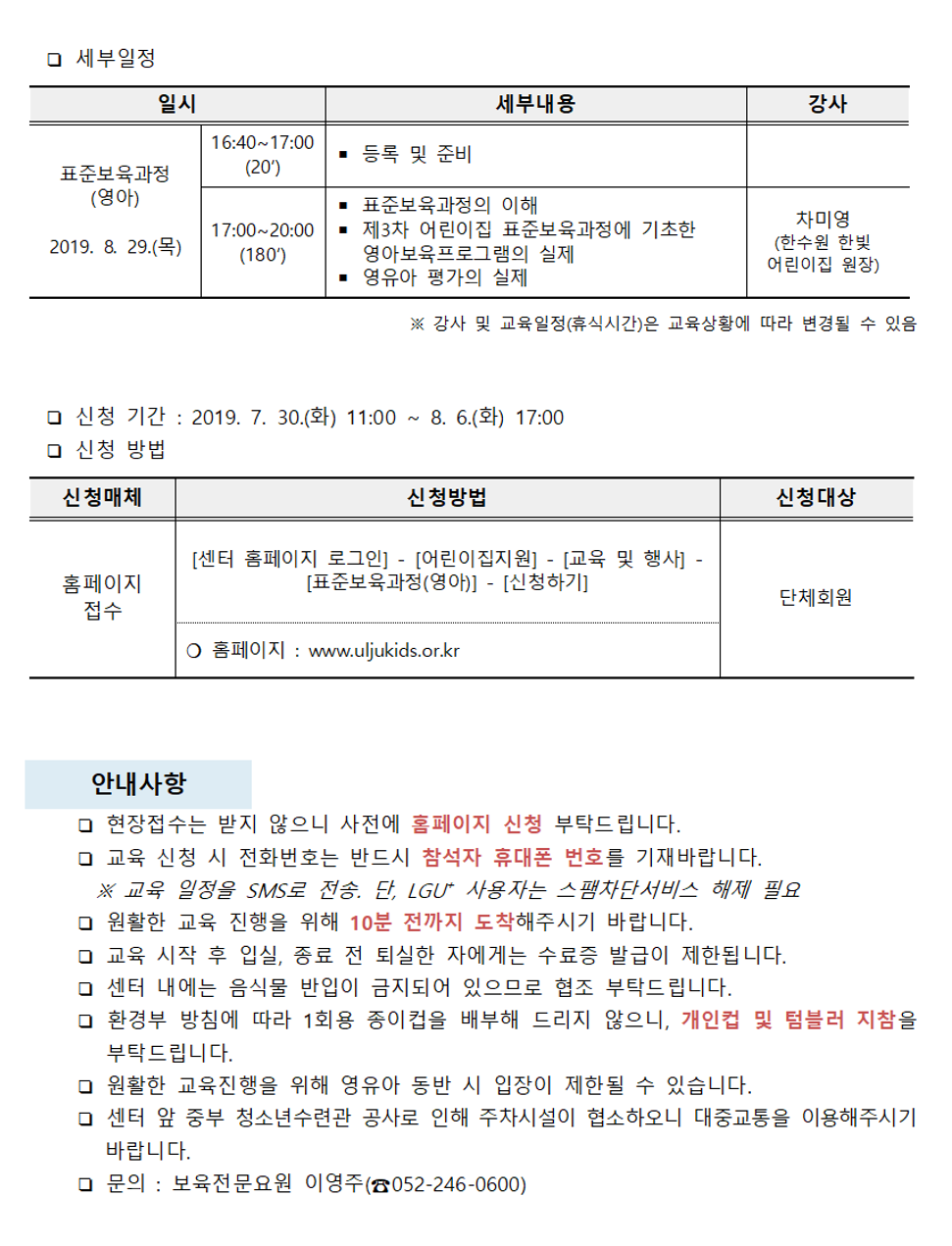 ❑ 세부일정

| 일시 | | 세부내용 | 강사 |
|---|---|---|---|
| 표준보육과정 (영아) 2019. 8. 29.(목) | 16:40~17:00 (20′) | ▪ 등록 및 준비 | |
| | 17:00~20:00 (180′) | ▪ 표준보육과정의 이해 ▪ 제3차 어린이집 표준보육과정에 기초한 영아보육프로그램의 실제 ▪ 영유아 평가의 실제 | 차미영 (한수원 한빛 어린이집 원장) |

※ 강사 및 교육일정(휴식시간)은 교육상황에 따라 변경될 수 있음

❑ 신청 기간 : 2019. 7. 30.(화) 11:00 ~ 8. 6.(화) 17:00
❑ 신청 방법

| 신청매체 | 신청방법 | 신청대상 |
|---|---|---|
| 홈페이지 접수 | [센터 홈페이지 로그인] - [어린이집지원] - [교육 및 행사] - [표준보육과정(영아)] - [신청하기] | 단체회원 |
| | ❍ 홈페이지 : www.uljukids.or.kr | |

안내사항
❑ 현장접수는 받지 않으니 사전에 홈페이지 신청 부탁드립니다.
❑ 교육 신청 시 전화번호는 반드시 참석자 휴대폰 번호를 기재바랍니다.
※ 교육 일정을 SMS로 전송. 단, LGU⁺ 사용자는 스팸차단서비스 해제 필요
❑ 원활한 교육 진행을 위해 10분 전까지 도착해주시기 바랍니다.
❑ 교육 시작 후 입실, 종료 전 퇴실한 자에게는 수료증 발급이 제한됩니다.
❑ 센터 내에는 음식물 반입이 금지되어 있으므로 협조 부탁드립니다.
❑ 환경부 방침에 따라 1회용 종이컵을 배부해 드리지 않으니, 개인컵 및 텀블러 지참을 부탁드립니다.
❑ 원활한 교육진행을 위해 영유아 동반 시 입장이 제한될 수 있습니다.
❑ 센터 앞 중부 청소년수련관 공사로 인해 주차시설이 협소하오니 대중교통을 이용해주시기 바랍니다.
❑ 문의 : 보육전문요원 이영주(☎052-246-0600)